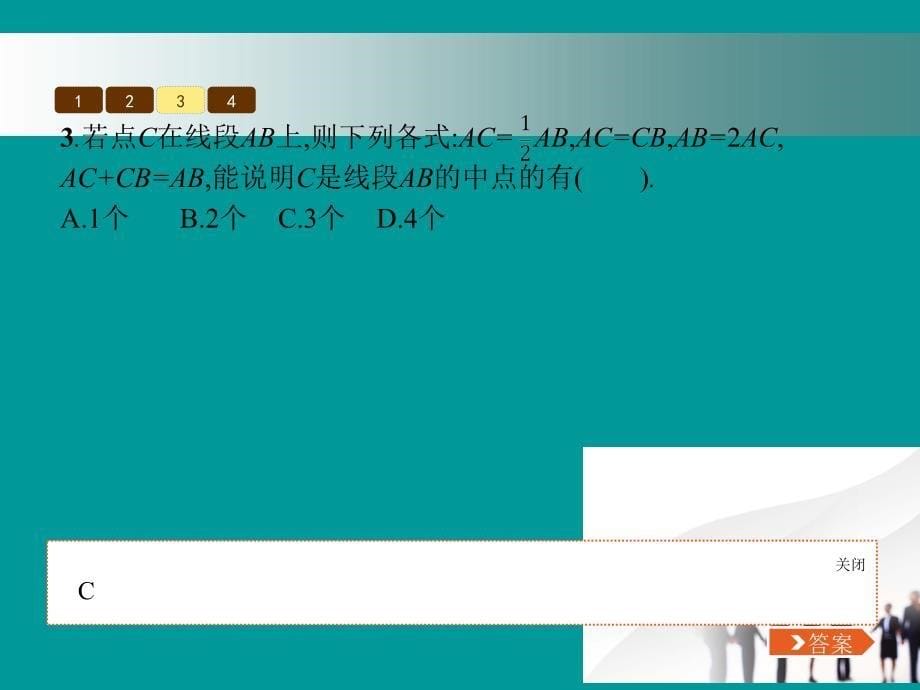 1 2 3 4

3.若点$C$在线段$AB$上,则下列各式:$AC=\frac{1}{2}AB$,$AC=CB$,$AB=2AC$,$AC+CB=AB$,能说明$C$是线段$AB$的中点的有(　　).

A.1个　B.2个　C.3个　D.4个

关闭

C

答案